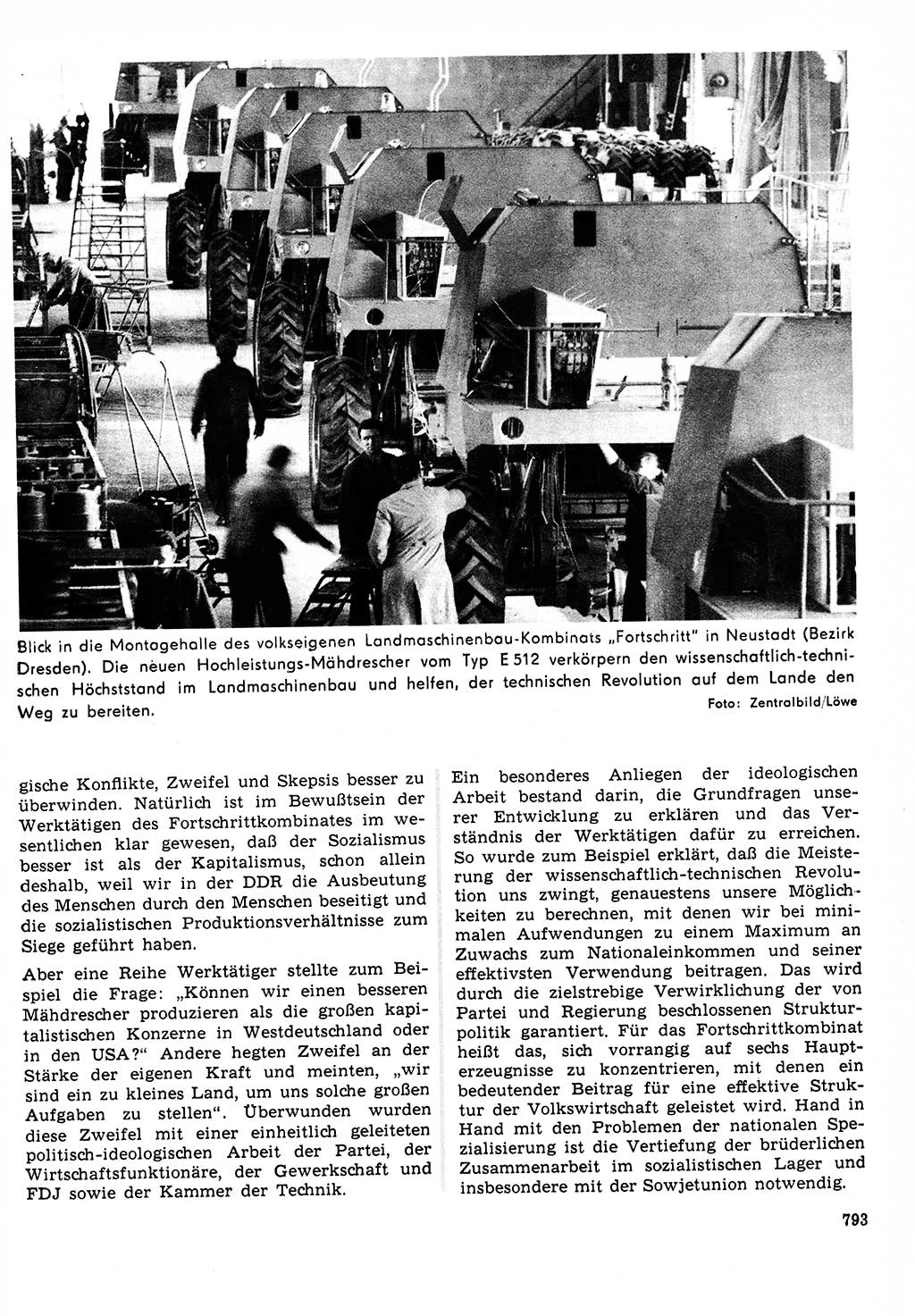 Blick in die Montagehalle des volkseigenen Landmaschinenbau-Kombinats „Fortschritt" in Neustadt (Bezirk Dresden). Die neuen Hochleistungs-Mähdrescher vom Typ E 512 verkörpern den wissenschaftlich-technischen Höchststand im Landmaschinenbau und helfen, der technischen Revolution auf dem Lande den Weg zu bereiten.

Foto: Zentralbild/Löwe

gische Konflikte, Zweifel und Skepsis besser zu überwinden. Natürlich ist im Bewußtsein der Werktätigen des Fortschrittkombinates im wesentlichen klar gewesen, daß der Sozialismus besser ist als der Kapitalismus, schon allein deshalb, weil wir in der DDR die Ausbeutung des Menschen durch den Menschen beseitigt und die sozialistischen Produktionsverhältnisse zum Siege geführt haben.

Aber eine Reihe Werktätiger stellte zum Beispiel die Frage: „Können wir einen besseren Mähdrescher produzieren als die großen kapitalistischen Konzerne in Westdeutschland oder in den USA?" Andere hegten Zweifel an der Stärke der eigenen Kraft und meinten, „wir sind ein zu kleines Land, um uns solche großen Aufgaben zu stellen". Überwunden wurden diese Zweifel mit einer einheitlich geleiteten politisch-ideologischen Arbeit der Partei, der Wirtschaftsfunktionäre, der Gewerkschaft und FDJ sowie der Kammer der Technik.

Ein besonderes Anliegen der ideologischen Arbeit bestand darin, die Grundfragen unserer Entwicklung zu erklären und das Verständnis der Werktätigen dafür zu erreichen. So wurde zum Beispiel erklärt, daß die Meisterung der wissenschaftlich-technischen Revolution uns zwingt, genauestens unsere Möglichkeiten zu berechnen, mit denen wir bei minimalen Aufwendungen zu einem Maximum an Zuwachs zum Nationaleinkommen und seiner effektivsten Verwendung beitragen. Das wird durch die zielstrebige Verwirklichung der von Partei und Regierung beschlossenen Strukturpolitik garantiert. Für das Fortschrittkombinat heißt das, sich vorrangig auf sechs Haupterzeugnisse zu konzentrieren, mit denen ein bedeutender Beitrag für eine effektive Struktur der Volkswirtschaft geleistet wird. Hand in Hand mit den Problemen der nationalen Spezialisierung ist die Vertiefung der brüderlichen Zusammenarbeit im sozialistischen Lager und insbesondere mit der Sowjetunion notwendig.

793